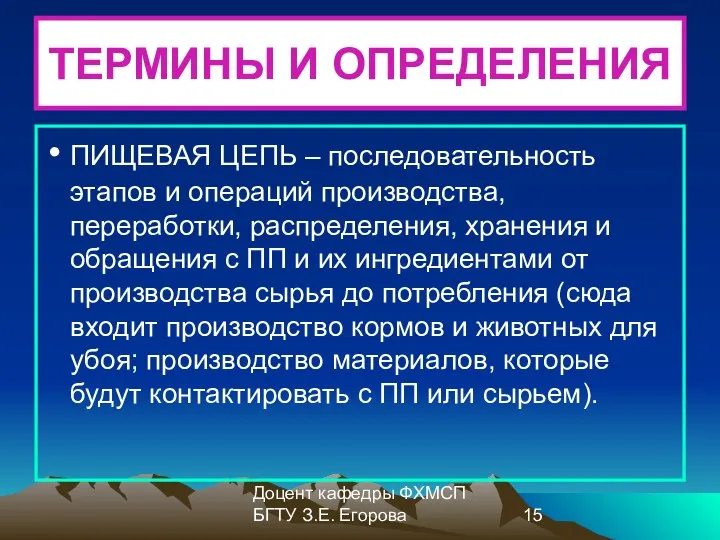 ТЕРМИНЫ И ОПРЕДЕЛЕНИЯ

• ПИЩЕВАЯ ЦЕПЬ – последовательность этапов и операций производства, переработки, распределения, хранения и обращения с ПП и их ингредиентами от производства сырья до потребления (сюда входит производство кормов и животных для убоя; производство материалов, которые будут контактировать с ПП или сырьем).

Доцент кафедры ФХМСП
БГТУ З.Е. Егорова

15